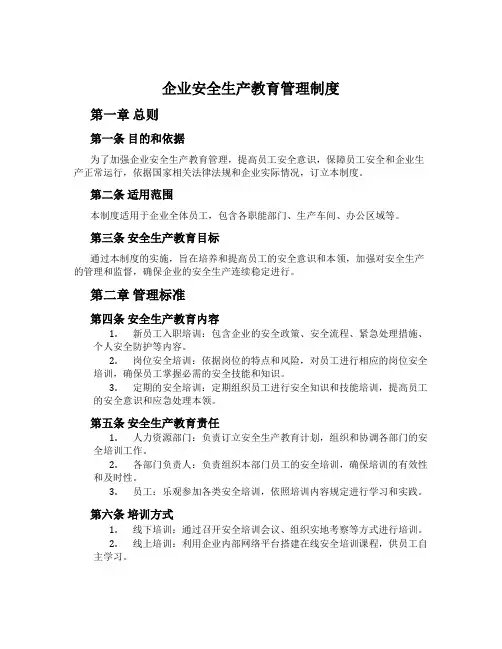 企业安全生产教育管理制度

第一章 总则

第一条 目的和依据

为了加强企业安全生产教育管理，提高员工安全意识，保障员工安全和企业生产正常运行，依据国家相关法律法规和企业实际情况，订立本制度。

第二条 适用范围

本制度适用于企业全体员工，包含各职能部门、生产车间、办公区域等。

第三条 安全生产教育目标

通过本制度的实施，旨在培养和提高员工的安全意识和本领，加强对安全生产的管理和监督，确保企业的安全生产连续稳定进行。

第二章 管理标准

第四条 安全生产教育内容

1. 新员工入职培训：包含企业的安全政策、安全流程、紧急处理措施、个人安全防护等内容。

2. 岗位安全培训：依据岗位的特点和风险，对员工进行相应的岗位安全培训，确保员工掌握必需的安全技能和知识。

3. 定期的安全培训：定期组织员工进行安全知识和技能培训，提高员工的安全意识和应急处理本领。

第五条 安全生产教育责任

1. 人力资源部门：负责订立安全生产教育计划，组织和协调各部门的安全培训工作。

2. 各部门负责人：负责组织本部门员工的安全培训，确保培训的有效性和及时性。

3. 员工：乐观参加各类安全培训，依照培训内容规定进行学习和实践。

第六条 培训方式

1. 线下培训：通过召开安全培训会议、组织实地考察等方式进行培训。

2. 线上培训：利用企业内部网络平台搭建在线安全培训课程，供员工自主学习。